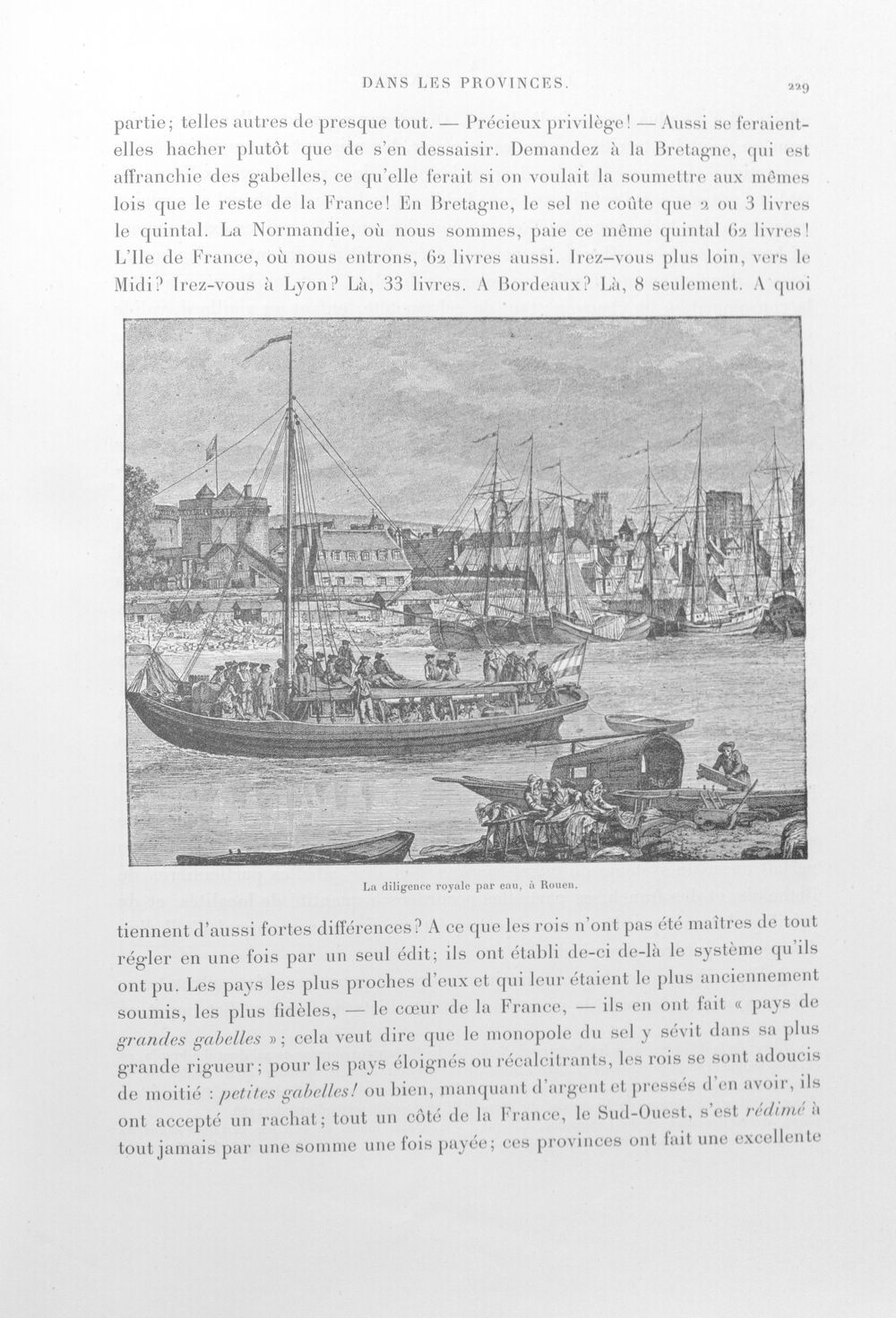 DANS LES PROVINCES.

229

partie; telles autres de presque tout. — Précieux privilège! — Aussi se feraient-elles hacher plutôt que de s'en dessaisir. Demandez à la Bretagne, qui est affranchie des gabelles, ce qu'elle ferait si on voulait la soumettre aux mêmes lois que le reste de la France! En Bretagne, le sel ne coûte que 2 ou 3 livres le quintal. La Normandie, où nous sommes, paie ce même quintal 62 livres! L'Ile de France, où nous entrons, 62 livres aussi. Irez-vous plus loin, vers le Midi? Irez-vous à Lyon? Là, 33 livres. A Bordeaux? Là, 8 seulement. A quoi

La diligence royale par eau, à Rouen.

tiennent d'aussi fortes différences? A ce que les rois n'ont pas été maîtres de tout régler en une fois par un seul édit; ils ont établi de-ci de-là le système qu'ils ont pu. Les pays les plus proches d'eux et qui leur étaient le plus anciennement soumis, les plus fidèles, — le cœur de la France, — ils en ont fait « pays de grandes gabelles »; cela veut dire que le monopole du sel y sévit dans sa plus grande rigueur; pour les pays éloignés ou récalcitrants, les rois se sont adoucis de moitié : petites gabelles! ou bien, manquant d'argent et pressés d'en avoir, ils ont accepté un rachat; tout un côté de la France, le Sud-Ouest, s'est rédimé à tout jamais par une somme une fois payée; ces provinces ont fait une excellente